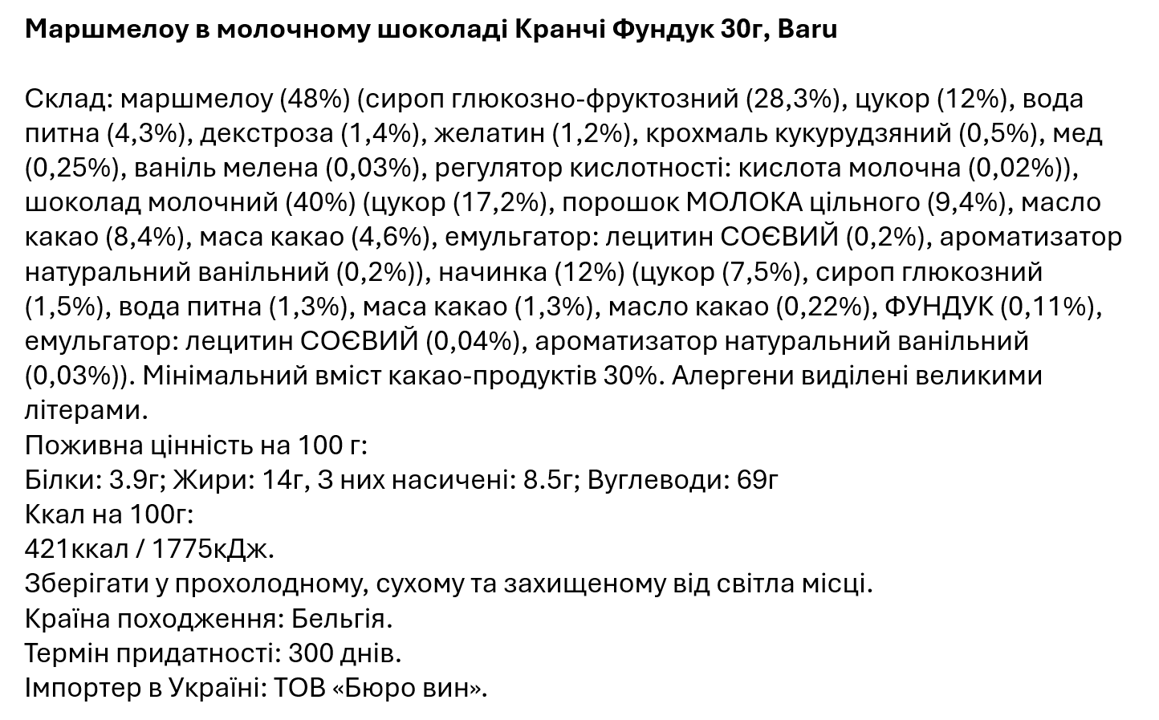 Маршмелоу в молочному шоколаді Кранчі Фундук 30г, Baru

Склад: маршмелоу (48%) (сироп глюкозно-фруктозний (28,3%), цукор (12%), вода питна (4,3%), декстроза (1,4%), желатин (1,2%), крохмаль кукурудзяний (0,5%), мед (0,25%), ваніль мелена (0,03%), регулятор кислотності: кислота молочна (0,02%)), шоколад молочний (40%) (цукор (17,2%), порошок МОЛОКА цільного (9,4%), масло какао (8,4%), маса какао (4,6%), емульгатор: лецитин СОЄВИЙ (0,2%), ароматизатор натуральний ванільний (0,2%)), начинка (12%) (цукор (7,5%), сироп глюкозний (1,5%), вода питна (1,3%), маса какао (1,3%), масло какао (0,22%), ФУНДУК (0,11%), емульгатор: лецитин СОЄВИЙ (0,04%), ароматизатор натуральний ванільний (0,03%)). Мінімальний вміст какао-продуктів 30%. Алергени виділені великими літерами.
Поживна цінність на 100 г:
Білки: 3.9г; Жири: 14г, З них насичені: 8.5г; Вуглеводи: 69г
Ккал на 100г:
421ккал / 1775кДж.
Зберігати у прохолодному, сухому та захищеному від світла місці.
Країна походження: Бельгія.
Термін придатності: 300 днів.
Імпортер в Україні: ТОВ «Бюро вин».